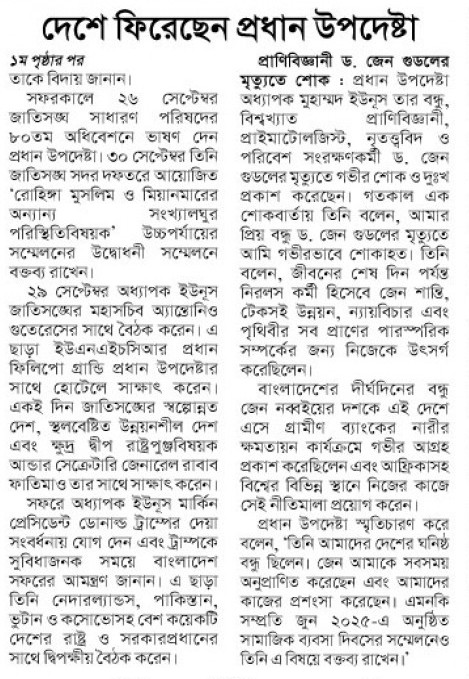 দেশে ফিরেছেন প্রধান উপদেষ্টা

১ম পৃষ্ঠার পর
তাকে বিদায় জানান।

সফরকালে ২৬ সেপ্টেম্বর জাতিসঙ্ঘ সাধারণ পরিষদের ৮০তম অধিবেশনে ভাষণ দেন প্রধান উপদেষ্টা। ৩০ সেপ্টেম্বর তিনি জাতিসঙ্ঘ সদর দফতরে আয়োজিত 'রোহিঙ্গা মুসলিম ও মিয়ানমারের অন্যান্য সংখ্যালঘুর পরিস্থিতিবিষয়ক' উচ্চপর্যায়ের সম্মেলনের উদ্বোধনী সম্মেলনে বক্তব্য রাখেন।

২৯ সেপ্টেম্বর অধ্যাপক ইউনূস জাতিসঙ্ঘের মহাসচিব অ্যান্তোনিও গুতেরেসের সাথে বৈঠক করেন। এ ছাড়া ইউএনএইচসিআর প্রধান ফিলিপো গ্রান্ডি প্রধান উপদেষ্টার সাথে হোটেলে সাক্ষাৎ করেন। একই দিন জাতিসঙ্ঘের স্বল্পোন্নত দেশ, স্থলবেষ্টিত উন্নয়নশীল দেশ এবং ক্ষুদ্র দ্বীপ রাষ্ট্রপুঞ্জবিষয়ক আন্ডার সেক্রেটারি জেনারেল রাবাব ফাতিমাও তার সাথে সাক্ষাৎ করেন।

সফরে অধ্যাপক ইউনূস মার্কিন প্রেসিডেন্ট ডোনাল্ড ট্রাম্পের দেয়া সংবর্ধনায় যোগ দেন এবং ট্রাম্পকে সুবিধাজনক সময়ে বাংলাদেশ সফরের আমন্ত্রণ জানান। এ ছাড়া তিনি নেদারল্যান্ডস, পাকিস্তান, ভুটান ও কসোভোসহ বেশ কয়েকটি দেশের রাষ্ট্র ও সরকারপ্রধানের সাথে দ্বিপক্ষীয় বৈঠক করেন।

প্রাণিবিজ্ঞানী ড. জেন গুডলের মৃত্যুতে শোক : প্রধান উপদেষ্টা অধ্যাপক মুহাম্মদ ইউনূস তার বন্ধু, বিশ্বখ্যাত প্রাণিবিজ্ঞানী, প্রাইমাটোলজিস্ট, নৃতত্ত্ববিদ ও পরিবেশ সংরক্ষণকর্মী ড. জেন গুডলের মৃত্যুতে গভীর শোক ও দুঃখ প্রকাশ করেছেন। গতকাল এক শোকবার্তায় তিনি বলেন, আমার প্রিয় বন্ধু ড. জেন গুডলের মৃত্যুতে আমি গভীরভাবে শোকাহত। তিনি বলেন, জীবনের শেষ দিন পর্যন্ত নিরলস কর্মী হিসেবে জেন শান্তি, টেকসই উন্নয়ন, ন্যায়বিচার এবং পৃথিবীর সব প্রাণের পারস্পরিক সম্পর্কের জন্য নিজেকে উৎসর্গ করেছিলেন।

বাংলাদেশের দীর্ঘদিনের বন্ধু জেন নব্বইয়ের দশকে এই দেশে এসে গ্রামীণ ব্যাংকের নারীর ক্ষমতায়ন কার্যক্রমে গভীর আগ্রহ প্রকাশ করেছিলেন এবং আফ্রিকাসহ বিশ্বের বিভিন্ন স্থানে নিজের কাজে সেই নীতিমালা প্রয়োগ করেন।

প্রধান উপদেষ্টা স্মৃতিচারণ করে বলেন, 'তিনি আমাদের দেশের ঘনিষ্ঠ বন্ধু ছিলেন। জেন আমাকে সবসময় অনুপ্রাণিত করেছেন এবং আমাদের কাজের প্রশংসা করেছেন। এমনকি সম্প্রতি জুন ২০২৫-এ অনুষ্ঠিত সামাজিক ব্যবসা দিবসের সম্মেলনেও তিনি এ বিষয়ে বক্তব্য রাখেন।'